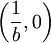 $\left(\frac{1}{b}, 0\right)$